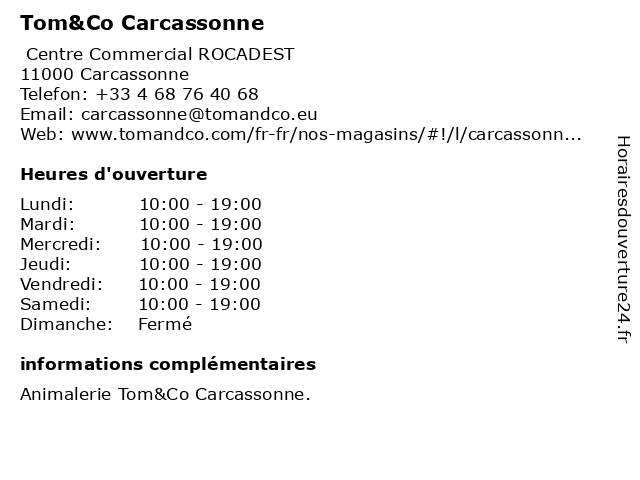 Tom&Co Carcassonne

Centre Commercial ROCADEST
11000 Carcassonne
Telefon: +33 4 68 76 40 68
Email: carcassonne@tomandco.eu
Web: www.tomandco.com/fr-fr/nos-magasins/#!/l/carcassonn...

Heures d'ouverture

| | |
|---|---|
| Lundi: | 10:00 - 19:00 |
| Mardi: | 10:00 - 19:00 |
| Mercredi: | 10:00 - 19:00 |
| Jeudi: | 10:00 - 19:00 |
| Vendredi: | 10:00 - 19:00 |
| Samedi: | 10:00 - 19:00 |
| Dimanche: | Fermé |

informations complémentaires

Animalerie Tom&Co Carcassonne.

Horairesdouverture24.fr